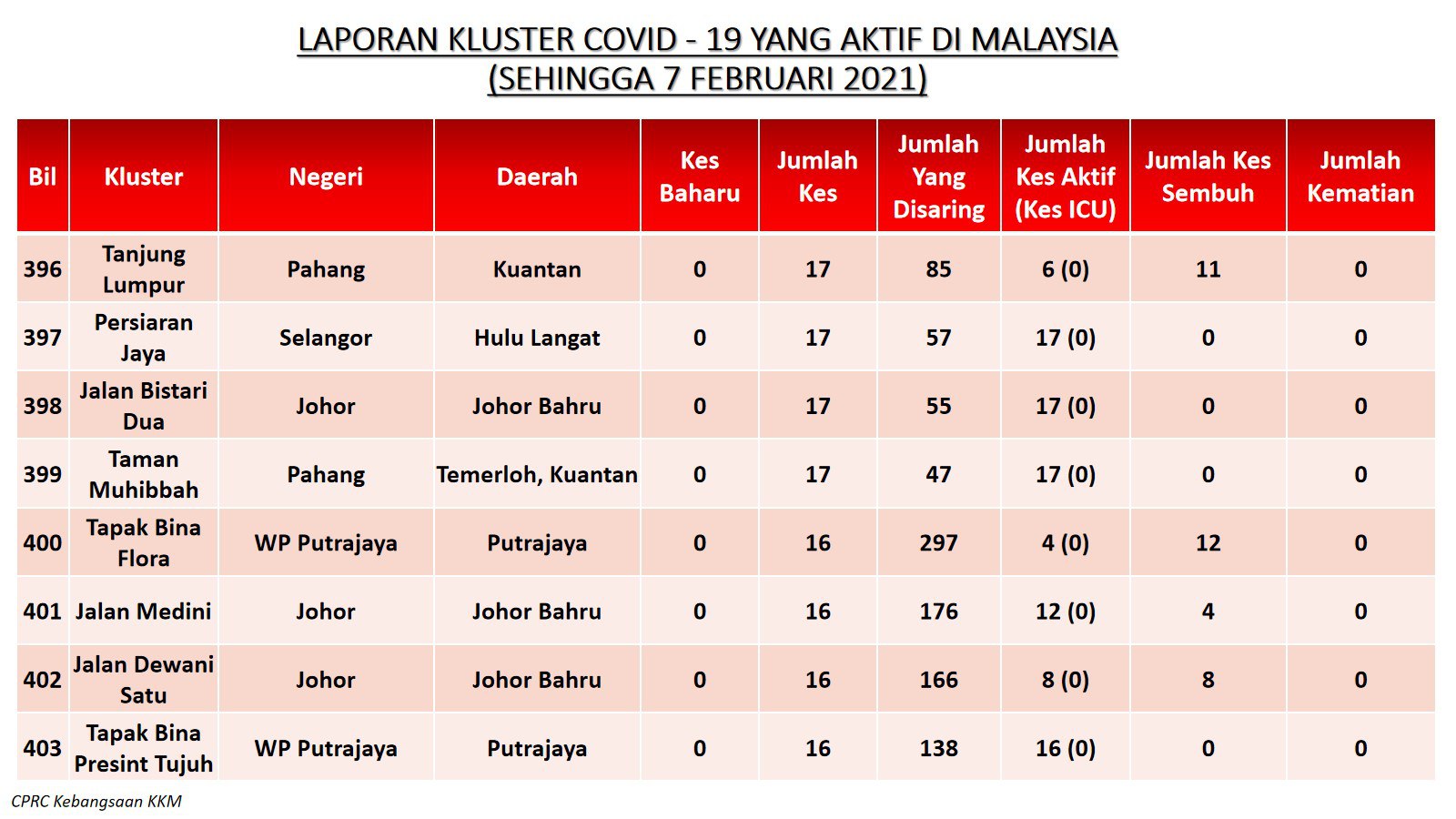 LAPORAN KLUSTER COVID - 19 YANG AKTIF DI MALAYSIA
(SEHINGGA 7 FEBRUARI 2021)

| Bil | Kluster | Negeri | Daerah | Kes Baharu | Jumlah Kes | Jumlah Yang Disaring | Jumlah Kes Aktif (Kes ICU) | Jumlah Kes Sembuh | Jumlah Kematian |
|---|---|---|---|---|---|---|---|---|---|
| 396 | Tanjung Lumpur | Pahang | Kuantan | 0 | 17 | 85 | 6 (0) | 11 | 0 |
| 397 | Persiaran Jaya | Selangor | Hulu Langat | 0 | 17 | 57 | 17 (0) | 0 | 0 |
| 398 | Jalan Bistari Dua | Johor | Johor Bahru | 0 | 17 | 55 | 17 (0) | 0 | 0 |
| 399 | Taman Muhibbah | Pahang | Temerloh, Kuantan | 0 | 17 | 47 | 17 (0) | 0 | 0 |
| 400 | Tapak Bina Flora | WP Putrajaya | Putrajaya | 0 | 16 | 297 | 4 (0) | 12 | 0 |
| 401 | Jalan Medini | Johor | Johor Bahru | 0 | 16 | 176 | 12 (0) | 4 | 0 |
| 402 | Jalan Dewani Satu | Johor | Johor Bahru | 0 | 16 | 166 | 8 (0) | 8 | 0 |
| 403 | Tapak Bina Presint Tujuh | WP Putrajaya | Putrajaya | 0 | 16 | 138 | 16 (0) | 0 | 0 |

CPRC Kebangsaan KKM